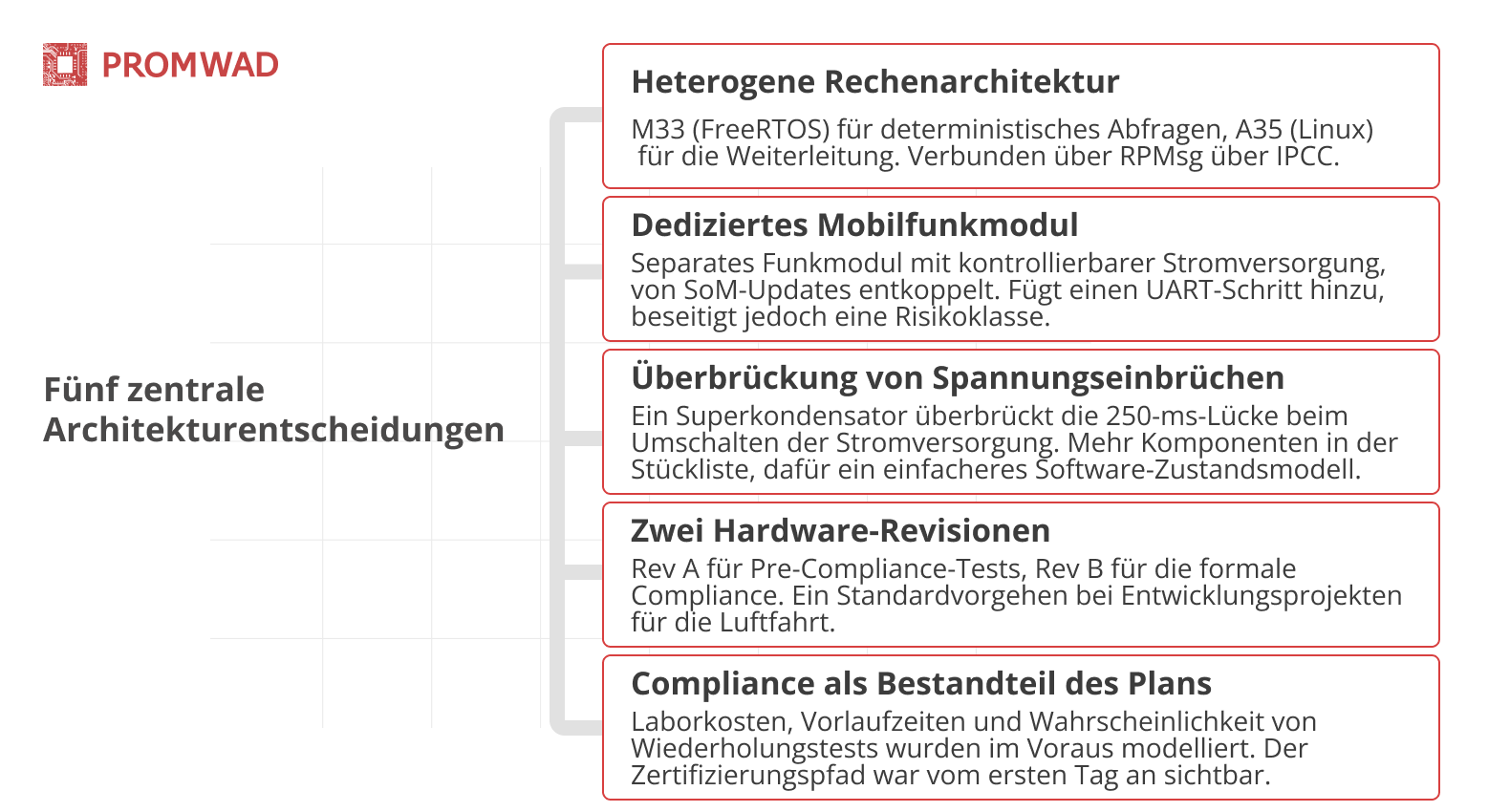 PROMWAD

Fünf zentrale Architekturentscheidungen

Heterogene Rechenarchitektur

M33 (FreeRTOS) für deterministisches Abfragen, A35 (Linux) für die Weiterleitung. Verbunden über RPMsg über IPCC.

Dediziertes Mobilfunkmodul

Separates Funkmodul mit kontrollierbarer Stromversorgung, von SoM-Updates entkoppelt. Fügt einen UART-Schritt hinzu, beseitigt jedoch eine Risikoklasse.

Überbrückung von Spannungseinbrüchen

Ein Superkondensator überbrückt die 250-ms-Lücke beim Umschalten der Stromversorgung. Mehr Komponenten in der Stückliste, dafür ein einfacheres Software-Zustandsmodell.

Zwei Hardware-Revisionen

Rev A für Pre-Compliance-Tests, Rev B für die formale Compliance. Ein Standardvorgehen bei Entwicklungsprojekten für die Luftfahrt.

Compliance als Bestandteil des Plans

Laborkosten, Vorlaufzeiten und Wahrscheinlichkeit von Wiederholungstests wurden im Voraus modelliert. Der Zertifizierungspfad war vom ersten Tag an sichtbar.